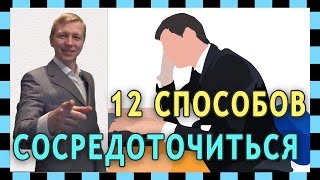 12 СПОСОБОВ
СОСРЕДОТОЧИТЬСЯ